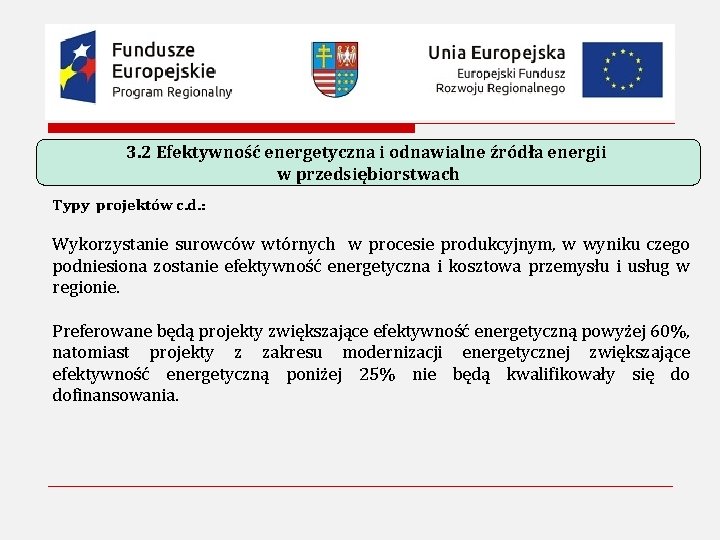 Fundusze Europejskie
Program Regionalny

Unia Europejska
Europejski Fundusz Rozwoju Regionalnego

3.2 Efektywność energetyczna i odnawialne źródła energii w przedsiębiorstwach

Typy projektów c.d.:

Wykorzystanie surowców wtórnych w procesie produkcyjnym, w wyniku czego podniesiona zostanie efektywność energetyczna i kosztowa przemysłu i usług w regionie.

Preferowane będą projekty zwiększające efektywność energetyczną powyżej 60%, natomiast projekty z zakresu modernizacji energetycznej zwiększające efektywność energetyczną poniżej 25% nie będą kwalifikowały się do dofinansowania.